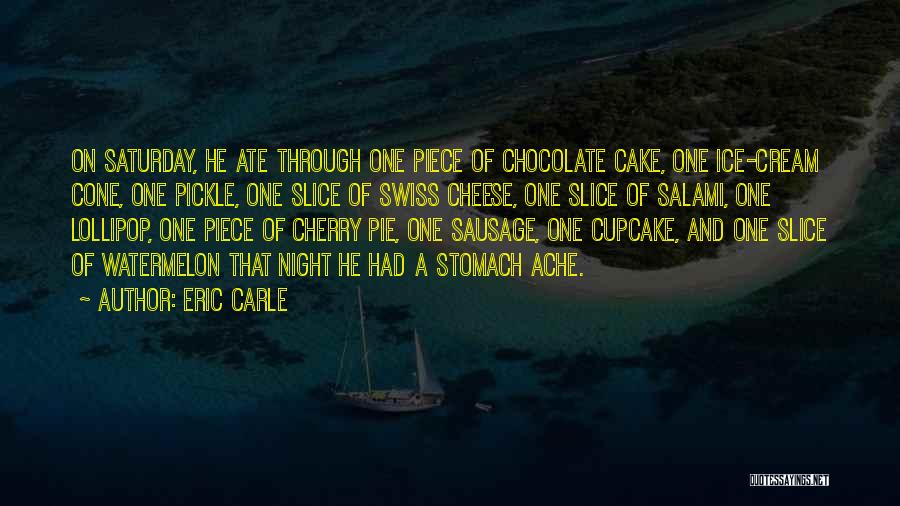 ON SATURDAY, HE ATE THROUGH ONE PIECE OF CHOCOLATE CAKE, ONE ICE-CREAM CONE, ONE PICKLE, ONE SLICE OF SWISS CHEESE, ONE SLICE OF SALAMI, ONE LOLLIPOP, ONE PIECE OF CHERRY PIE, ONE SAUSAGE, ONE CUPCAKE, AND ONE SLICE OF WATERMELON THAT NIGHT HE HAD A STOMACH ACHE.

~ AUTHOR: ERIC CARLE

QUOTESSAYINGS.NET